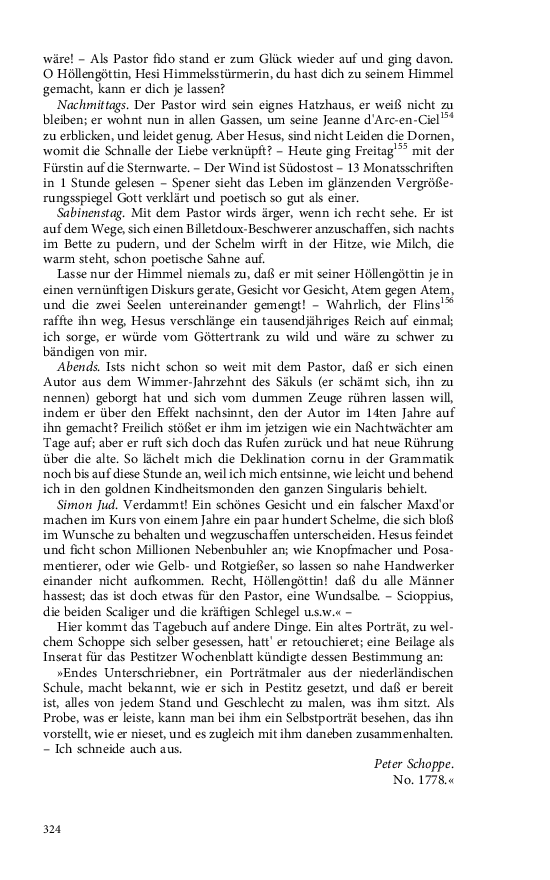 wäre! – Als Pastor fido stand er zum Glück wieder auf und ging davon. O Höllengöttin, Hesi Himmelsstürmerin, du hast dich zu seinem Himmel gemacht, kann er dich je lassen?

Nachmittags. Der Pastor wird sein eignes Hatzhaus, er weiß nicht zu bleiben; er wohnt nun in allen Gassen, um seine Jeanne d'Arc-en-Ciel$^{154}$ zu erblicken, und leidet genug. Aber Hesus, sind nicht Leiden die Dornen, womit die Schnalle der Liebe verknüpft? – Heute ging Freitag$^{155}$ mit der Fürstin auf die Sternwarte. – Der Wind ist Südostost – 13 Monatsschriften in 1 Stunde gelesen – Spener sieht das Leben im glänzenden Vergrößerungsspiegel Gott verklärt und poetisch so gut als einer.

Sabinenstag. Mit dem Pastor wirds ärger, wenn ich recht sehe. Er ist auf dem Wege, sich einen Billetdoux-Beschwerer anzuschaffen, sich nachts im Bette zu pudern, und der Schelm wirft in der Hitze, wie Milch, die warm steht, schon poetische Sahne auf.

Lasse nur der Himmel niemals zu, daß er mit seiner Höllengöttin je in einen vernünftigen Diskurs gerate, Gesicht vor Gesicht, Atem gegen Atem, und die zwei Seelen untereinander gemengt! – Wahrlich, der Flins$^{156}$ raffte ihn weg, Hesus verschlänge ein tausendjähriges Reich auf einmal; ich sorge, er würde vom Göttertrank zu wild und wäre zu schwer zu bändigen von mir.

Abends. Ists nicht schon so weit mit dem Pastor, daß er sich einen Autor aus dem Wimmer-Jahrzehnt des Säkuls (er schämt sich, ihn zu nennen) geborgt hat und sich vom dummen Zeuge rühren lassen will, indem er über den Effekt nachsinnt, den der Autor im 14ten Jahre auf ihn gemacht? Freilich stößet er ihm im jetzigen wie ein Nachtwächter am Tage auf; aber er ruft sich doch das Rufen zurück und hat neue Rührung über die alte. So lächelt mich die Deklination cornu in der Grammatik noch bis auf diese Stunde an, weil ich mich entsinne, wie leicht und behend ich in den goldnen Kindheitsmonden den ganzen Singularis behielt.

Simon Jud. Verdammt! Ein schönes Gesicht und ein falscher Maxd'or machen im Kurs von einem Jahre ein paar hundert Schelme, die sich bloß im Wunsche zu behalten und wegzuschaffen unterscheiden. Hesus feindet und ficht schon Millionen Nebenbuhler an; wie Knopfmacher und Posamentierer, oder wie Gelb- und Rotgießer, so lassen so nahe Handwerker einander nicht aufkommen. Recht, Höllengöttin! daß du alle Männer hassest; das ist doch etwas für den Pastor, eine Wundsalbe. – Scioppius, die beiden Scaliger und die kräftigen Schlegel u.s.w.« –

Hier kommt das Tagebuch auf andere Dinge. Ein altes Porträt, zu welchem Schoppe sich selber gesessen, hatt' er retouchieret; eine Beilage als Inserat für das Pestitzer Wochenblatt kündigte dessen Bestimmung an:

»Endes Unterschriebner, ein Porträtmaler aus der niederländischen Schule, macht bekannt, wie er sich in Pestitz gesetzt, und daß er bereit ist, alles von jedem Stand und Geschlecht zu malen, was ihm sitzt. Als Probe, was er leiste, kann man bei ihm ein Selbstporträt besehen, das ihn vorstellt, wie er nieset, und es zugleich mit ihm daneben zusammenhalten. – Ich schneide auch aus.

Peter Schoppe.
No. 1778.«

324